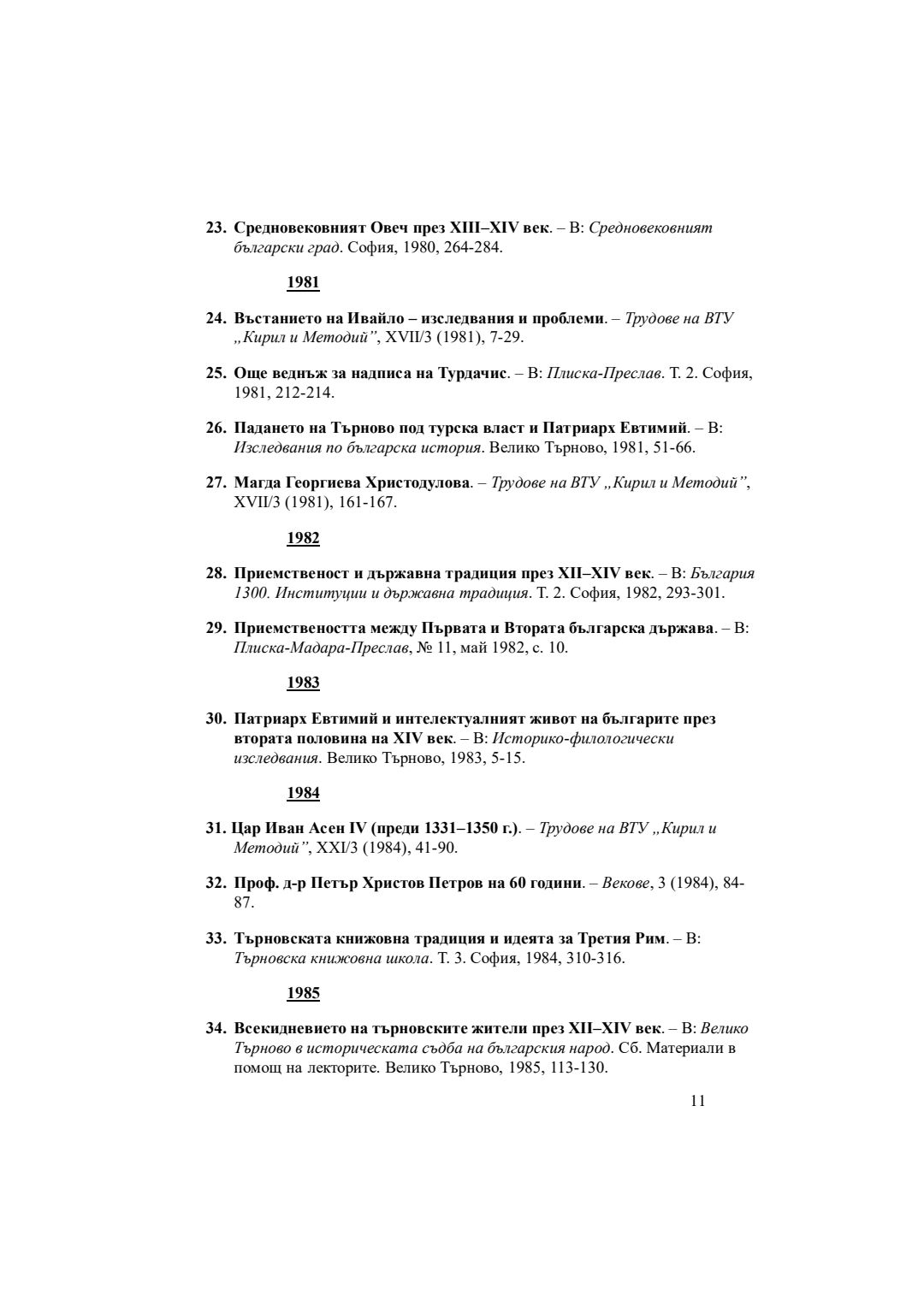 23. Средновековният Овеч през XIII–XIV век. – В: Средновековният български град. София, 1980, 264-284.

1981

24. Въстанието на Ивайло – изследвания и проблеми. – Трудове на ВТУ „Кирил и Методий", XVII/3 (1981), 7-29.

25. Още веднъж за надписа на Турдачис. – В: Плиска-Преслав. Т. 2. София, 1981, 212-214.

26. Падането на Търново под турска власт и Патриарх Евтимий. – В: Изследвания по българска история. Велико Търново, 1981, 51-66.

27. Магда Георгиева Христодулова. – Трудове на ВТУ „Кирил и Методий", XVII/3 (1981), 161-167.

1982

28. Приемственост и държавна традиция през XII–XIV век. – В: България 1300. Институции и държавна традиция. Т. 2. София, 1982, 293-301.

29. Приемствеността между Първата и Втората българска държава. – В: Плиска-Мадара-Преслав, № 11, май 1982, с. 10.

1983

30. Патриарх Евтимий и интелектуалният живот на българите през втората половина на XIV век. – В: Историко-филологически изследвания. Велико Търново, 1983, 5-15.

1984

31. Цар Иван Асен IV (преди 1331–1350 г.). – Трудове на ВТУ „Кирил и Методий", XXI/3 (1984), 41-90.

32. Проф. д-р Петър Христов Петров на 60 години. – Векове, 3 (1984), 84-87.

33. Търновската книжовна традиция и идеята за Третия Рим. – В: Търновска книжовна школа. Т. 3. София, 1984, 310-316.

1985

34. Всекидневието на търновските жители през XII–XIV век. – В: Велико Търново в историческата съдба на българския народ. Сб. Материали в помощ на лекторите. Велико Търново, 1985, 113-130.

11